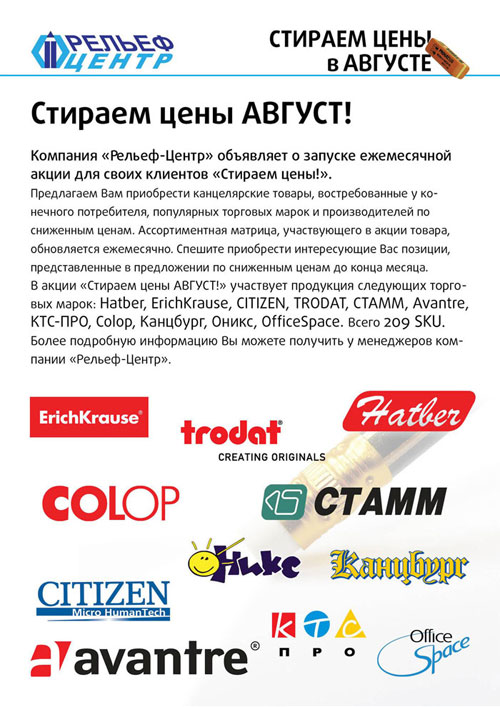 РЕЛЬЕФ ЦЕНТР

СТИРАЕМ ЦЕНЫ в АВГУСТЕ

Стираем цены АВГУСТ!

Компания «Рельеф-Центр» объявляет о запуске ежемесячной акции для своих клиентов «Стираем цены!».

Предлагаем Вам приобрести канцелярские товары, востребованные у конечного потребителя, популярных торговых марок и производителей по сниженным ценам. Ассортиментная матрица, участвующего в акции товара, обновляется ежемесячно. Спешите приобрести интересующие Вас позиции, представленные в предложении по сниженным ценам до конца месяца.
В акции «Стираем цены АВГУСТ!» участвует продукция следующих торговых марок: Hatber, ErichKrause, CITIZEN, TRODAT, СТАММ, Avantre, КТС-ПРО, Colop, Канцбург, Оникс, OfficeSpace. Всего 209 SKU.
Более подробную информацию Вы можете получить у менеджеров компании «Рельеф-Центр».

ErichKrause®

trodat®
CREATING ORIGINALS

Hatber

COLOP

СТАММ

Оникс

Канцбург

CITIZEN
Micro HumanTech

КТС ПРО

Office Space

avantre®